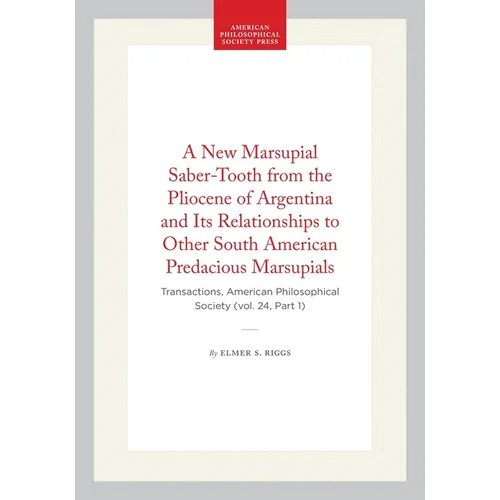 AMERICAN PHILOSOPHICAL SOCIETY PRESS

A New Marsupial Saber-Tooth from the Pliocene of Argentina and Its Relationships to Other South American Predacious Marsupials

Transactions, American Philosophical Society (vol. 24, Part 1)

By ELMER S. RIGGS